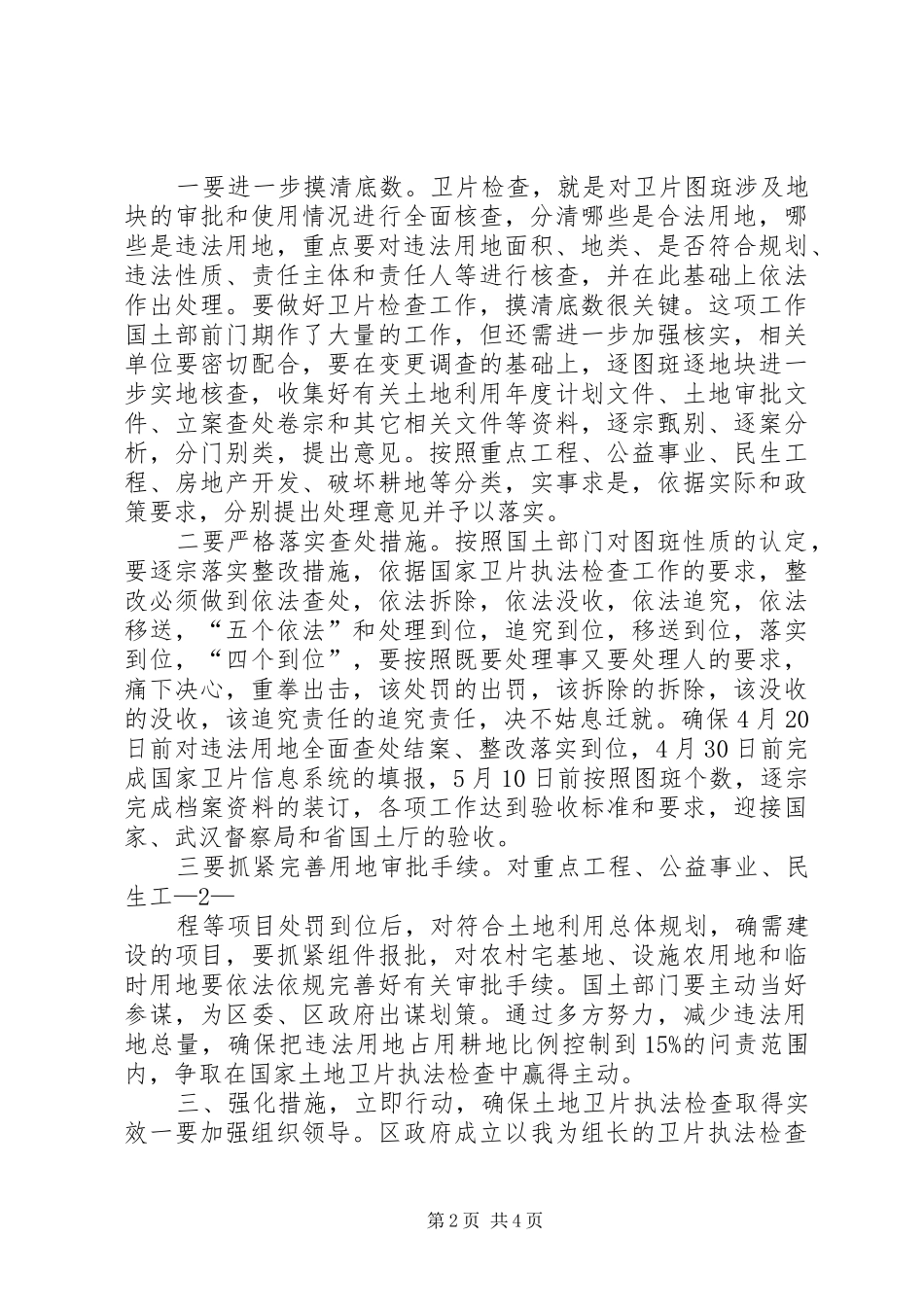 一要进一步摸清底数。卫片检查，就是对卫片图斑涉及地块的审批和使用情况进行全面核查，分清哪些是合法用地，哪些是违法用地，重点要对违法用地面积、地类、是否符合规划、违法性质、责任主体和责任人等进行核查，并在此基础上依法作出处理。要做好卫片检查工作，摸清底数很关键。这项工作国土部前门期作了大量的工作，但还需进一步加强核实，相关单位要密切配合，要在变更调查的基础上，逐图斑逐地块进一步实地核查，收集好有关土地利用年度计划文件、土地审批文件、立案查处卷宗和其它相关文件等资料，逐宗甄别、逐案分析，分门别类，提出意见。按照重点工程、公益事业、民生工程、房地产开发、破坏耕地等分类，实事求是，依据实际和政策要求，分别提出处理意见并予以落实。

二要严格落实查处措施。按照国土部门对图斑性质的认定，要逐宗落实整改措施，依据国家卫片执法检查工作的要求，整改必须做到依法查处，依法拆除，依法没收，依法追究，依法移送，“五个依法”和处理到位，追究到位，移送到位，落实到位，“四个到位”，要按照既要处理事又要处理人的要求，痛下决心，重拳出击，该处罚的出罚，该拆除的拆除，该没收的没收，该追究责任的追究责任，决不姑息迁就。确保4月20日前对违法用地全面查处结案、整改落实到位，4月30日前完成国家卫片信息系统的填报，5月10日前按照图斑个数，逐宗完成档案资料的装订，各项工作达到验收标准和要求，迎接国家、武汉督察局和省国土厅的验收。

三要抓紧完善用地审批手续。对重点工程、公益事业、民生工—2—

程等项目处罚到位后，对符合土地利用总体规划，确需建设的项目，要抓紧组件报批，对农村宅基地、设施农用地和临时用地要依法依规完善好有关审批手续。国土部门要主动当好参谋，为区委、区政府出谋划策。通过多方努力，减少违法用地总量，确保把违法用地占用耕地比例控制到15%的问责范围内，争取在国家土地卫片执法检查中赢得主动。

三、强化措施，立即行动，确保土地卫片执法检查取得实效一要加强组织领导。区政府成立以我为组长的卫片执法检查

第2页 共4页